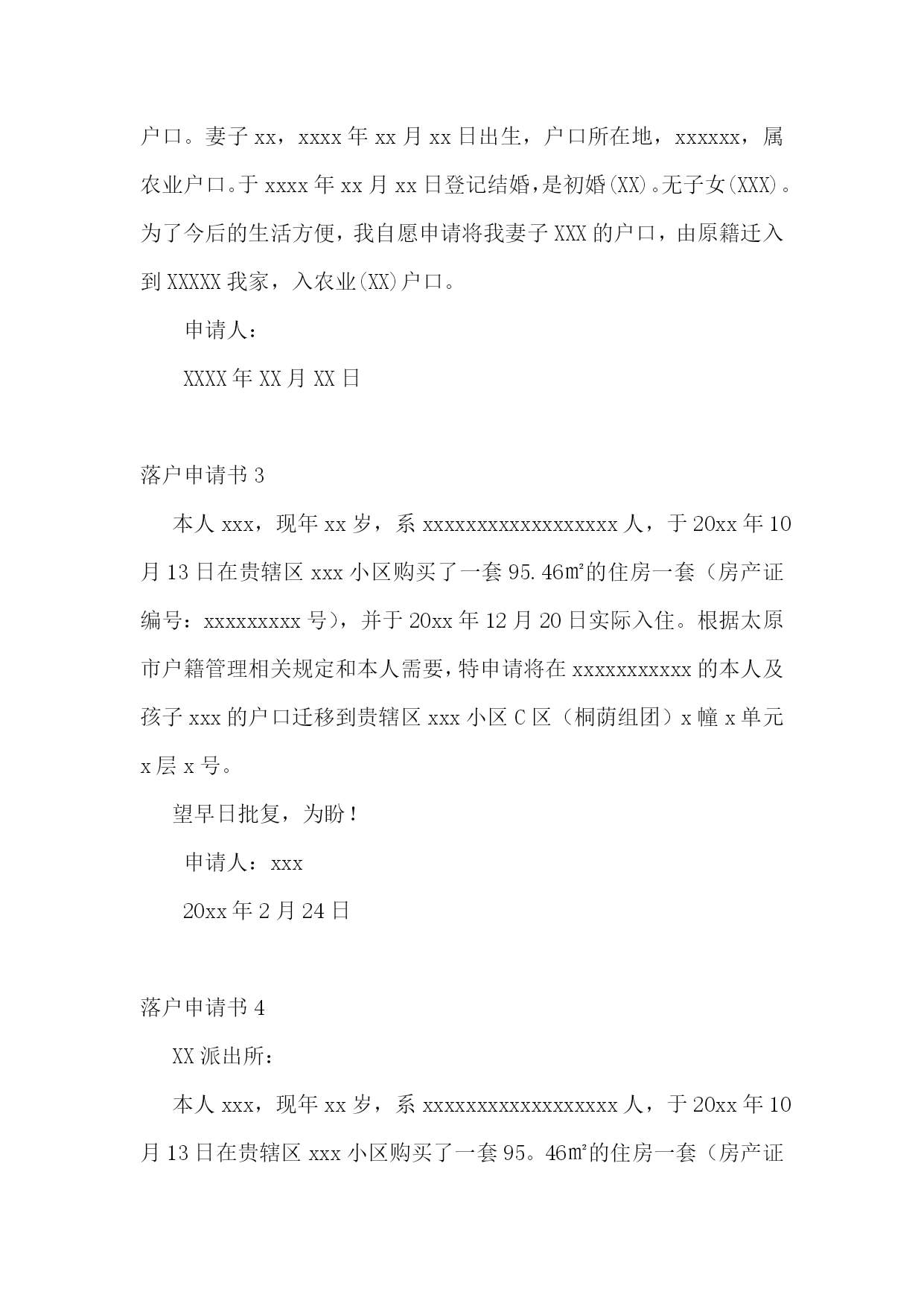 户口。妻子 xx，xxxx 年 xx 月 xx 日出生，户口所在地，xxxxxx，属农业户口。于 xxxx 年 xx 月 xx 日登记结婚，是初婚(XX)。无子女(XXX)。为了今后的生活方便，我自愿申请将我妻子 XXX 的户口，由原籍迁入到 XXXXX 我家，入农业(XX)户口。

申请人：

XXXX 年 XX 月 XX 日

落户申请书 3

本人 xxx，现年 xx 岁，系 xxxxxxxxxxxxxxxxxx 人，于 20xx 年 10 月 13 日在贵辖区 xxx 小区购买了一套 95.46㎡的住房一套（房产证编号：xxxxxxxxx 号），并于 20xx 年 12 月 20 日实际入住。根据太原市户籍管理相关规定和本人需要，特申请将在 xxxxxxxxxxx 的本人及孩子 xxx 的户口迁移到贵辖区 xxx 小区 C 区（桐荫组团）x 幢 x 单元 x 层 x 号。

望早日批复，为盼！

申请人：xxx

20xx 年 2 月 24 日

落户申请书 4

XX 派出所：

本人 xxx，现年 xx 岁，系 xxxxxxxxxxxxxxxxxx 人，于 20xx 年 10 月 13 日在贵辖区 xxx 小区购买了一套 95。46㎡的住房一套（房产证